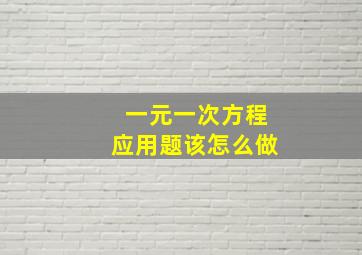 一元一次方程
应用题该怎么做